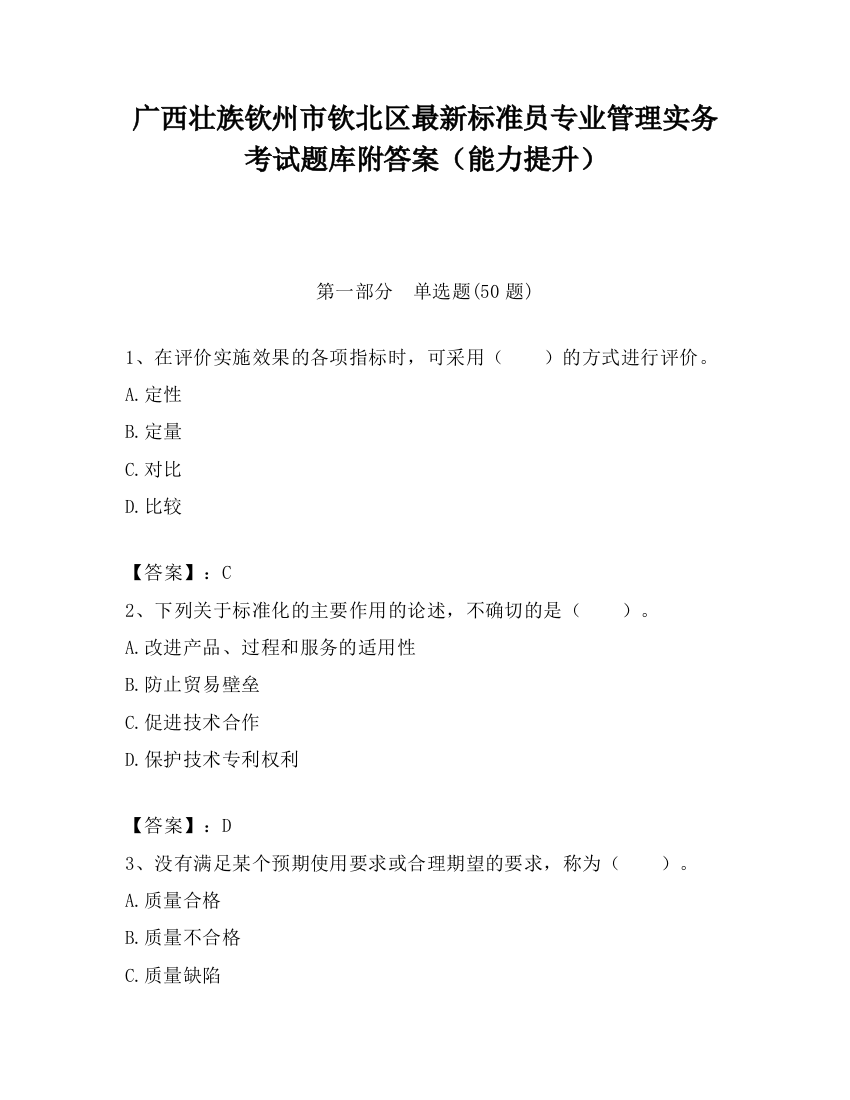 广西壮族钦州市钦北区最新标准员专业管理实务考试题库附答案（能力提升）

第一部分　单选题(50 题)

1、在评价实施效果的各项指标时，可采用（　　）的方式进行评价。

A.定性

B.定量

C.对比

D.比较

【答案】：C

2、下列关于标准化的主要作用的论述，不确切的是（　　）。

A.改进产品、过程和服务的适用性

B.防止贸易壁垒

C.促进技术合作

D.保护技术专利权利

【答案】：D

3、没有满足某个预期使用要求或合理期望的要求，称为（　　）。

A.质量合格

B.质量不合格

C.质量缺陷